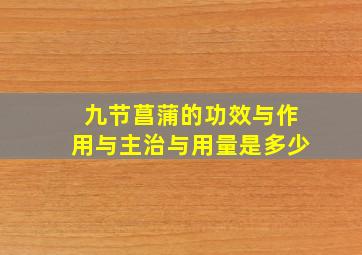 九节菖蒲的功效与作用与主治与用量是多少